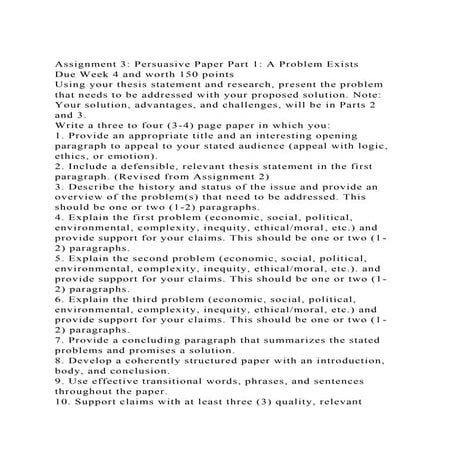 Assignment 3: Persuasive Paper Part 1: A Problem Exists
Due Week 4 and worth 150 points
Using your thesis statement and research, present the problem that needs to be addressed with your proposed solution. Note: Your solution, advantages, and challenges, will be in Parts 2 and 3.
Write a three to four (3-4) page paper in which you:
1. Provide an appropriate title and an interesting opening paragraph to appeal to your stated audience (appeal with logic, ethics, or emotion).
2. Include a defensible, relevant thesis statement in the first paragraph. (Revised from Assignment 2)
3. Describe the history and status of the issue and provide an overview of the problem(s) that need to be addressed. This should be one or two (1-2) paragraphs.
4. Explain the first problem (economic, social, political, environmental, complexity, inequity, ethical/moral, etc.) and provide support for your claims. This should be one or two (1-2) paragraphs.
5. Explain the second problem (economic, social, political, environmental, complexity, inequity, ethical/moral, etc.). and provide support for your claims. This should be one or two (1-2) paragraphs.
6. Explain the third problem (economic, social, political, environmental, complexity, inequity, ethical/moral, etc.) and provide support for your claims. This should be one or two (1-2) paragraphs.
7. Provide a concluding paragraph that summarizes the stated problems and promises a solution.
8. Develop a coherently structured paper with an introduction, body, and conclusion.
9. Use effective transitional words, phrases, and sentences throughout the paper.
10. Support claims with at least three (3) quality, relevant